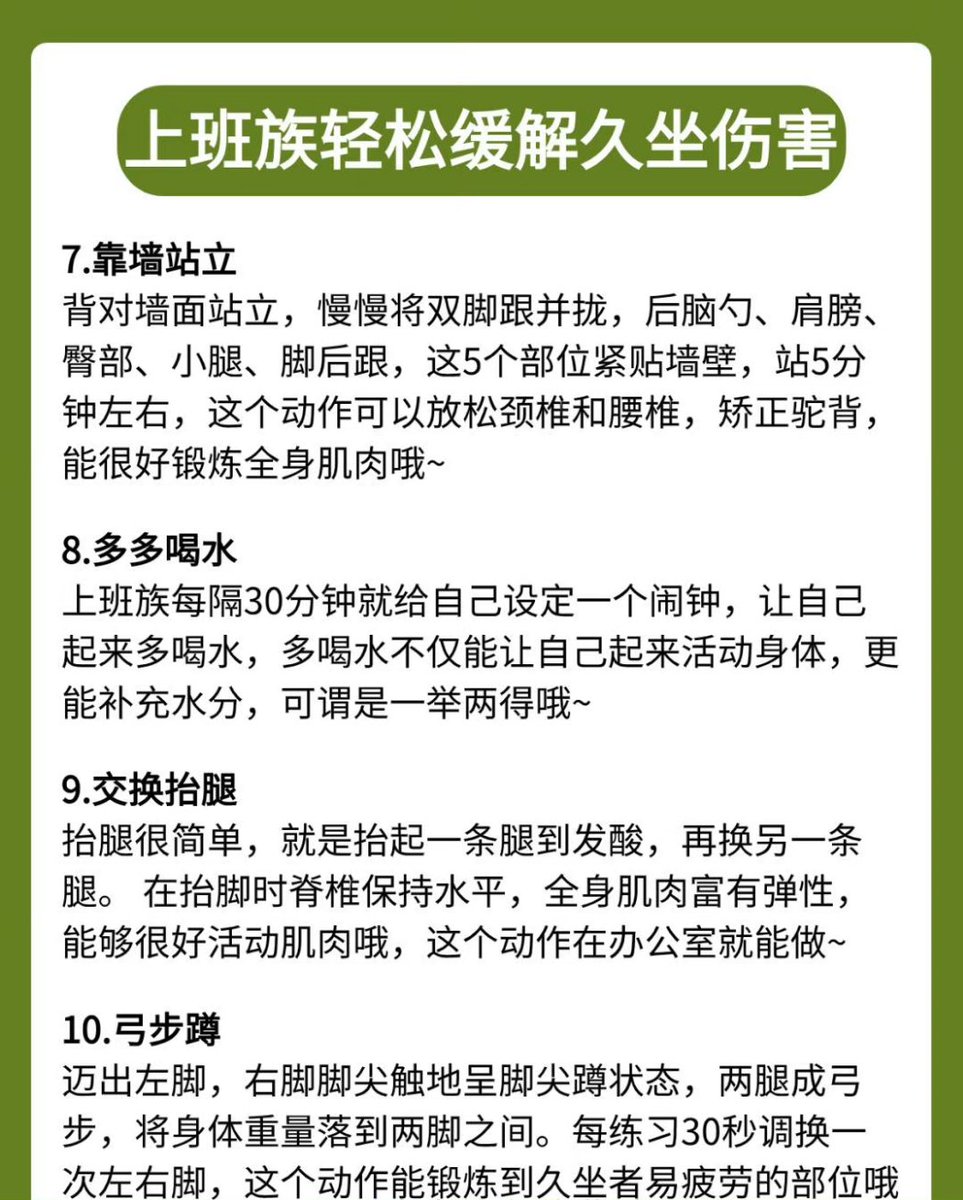 上班族轻松缓解久坐伤害

7.靠墙站立

背对墙面站立，慢慢将双脚跟并拢，后脑勺、肩膀、臀部、小腿、脚后跟，这5个部位紧贴墙壁，站5分钟左右，这个动作可以放松颈椎和腰椎，矫正驼背，能很好锻炼全身肌肉哦~

8.多多喝水

上班族每隔30分钟就给自己设定一个闹钟，让自己起来多喝水，多喝水不仅能让自己起来活动身体，更能补充水分，可谓是一举两得哦~

9.交换抬腿

抬腿很简单，就是抬起一条腿到发酸，再换另一条腿。在抬脚时脊椎保持水平，全身肌肉富有弹性，能够很好活动肌肉哦，这个动作在办公室就能做~

10.弓步蹲

迈出左脚，右脚脚尖触地呈脚尖蹲状态，两腿成弓步，将身体重量落到两脚之间。每练习30秒调换一次左右脚，这个动作能锻炼到久坐者易疲劳的部位哦